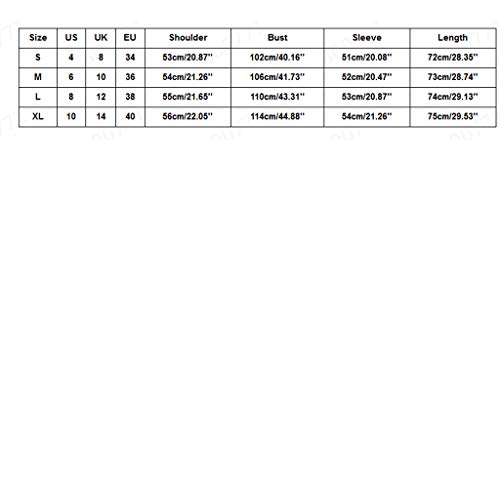 | Size | US | UK | EU | Shoulder | Bust | Sleeve | Length |
|---|---|---|---|---|---|---|---|
| S | 4 | 8 | 34 | 53cm/20.87'' | 102cm/40.16'' | 51cm/20.08'' | 72cm/28.35'' |
| M | 6 | 10 | 36 | 54cm/21.26'' | 106cm/41.73'' | 52cm/20.47'' | 73cm/28.74'' |
| L | 8 | 12 | 38 | 55cm/21.65'' | 110cm/43.31'' | 53cm/20.87'' | 74cm/29.13'' |
| XL | 10 | 14 | 40 | 56cm/22.05'' | 114cm/44.88'' | 54cm/21.26'' | 75cm/29.53'' |